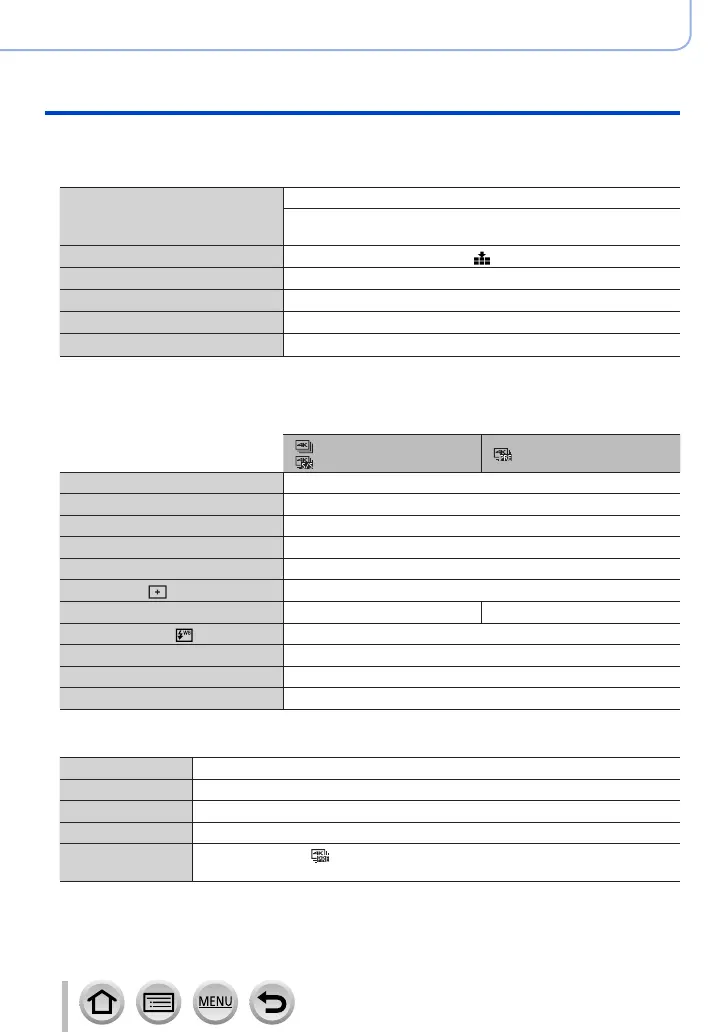 MENU